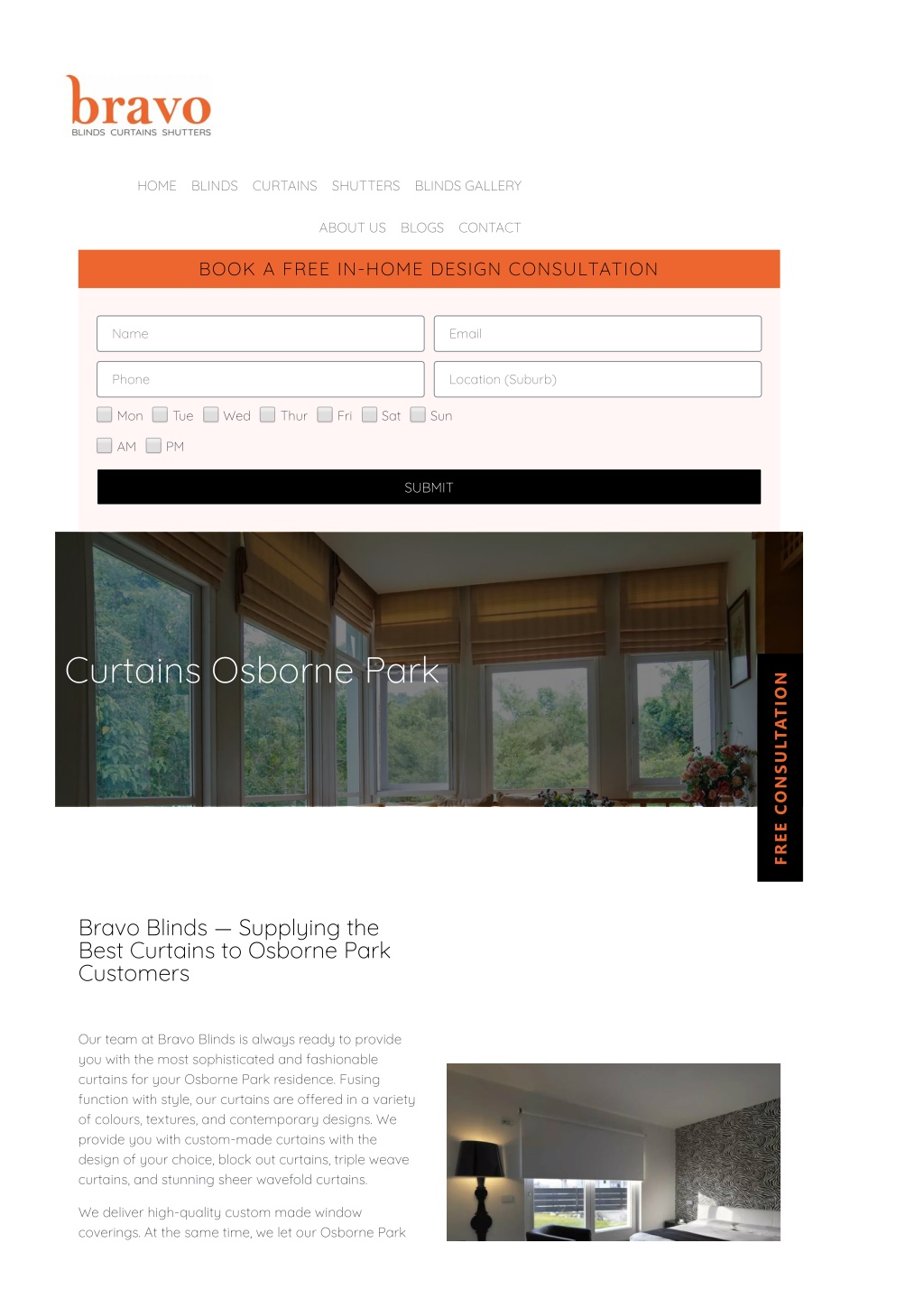 bravo
BLINDS CURTAINS SHUTTERS

HOME BLINDS CURTAINS SHUTTERS BLINDS GALLERY

ABOUT US BLOGS CONTACT

BOOK A FREE IN-HOME DESIGN CONSULTATION

Name

Email

Phone

Location (Suburb)

Mon Tue Wed Thur Fri Sat Sun

AM PM

SUBMIT

Curtains Osborne Park

FREE CONSULTATION

Bravo Blinds — Supplying the Best Curtains to Osborne Park Customers

Our team at Bravo Blinds is always ready to provide you with the most sophisticated and fashionable curtains for your Osborne Park residence. Fusing function with style, our curtains are offered in a variety of colours, textures, and contemporary designs. We provide you with custom-made curtains with the design of your choice, block out curtains, triple weave curtains, and stunning sheer wavefold curtains.

We deliver high-quality custom made window coverings. At the same time, we let our Osborne Park